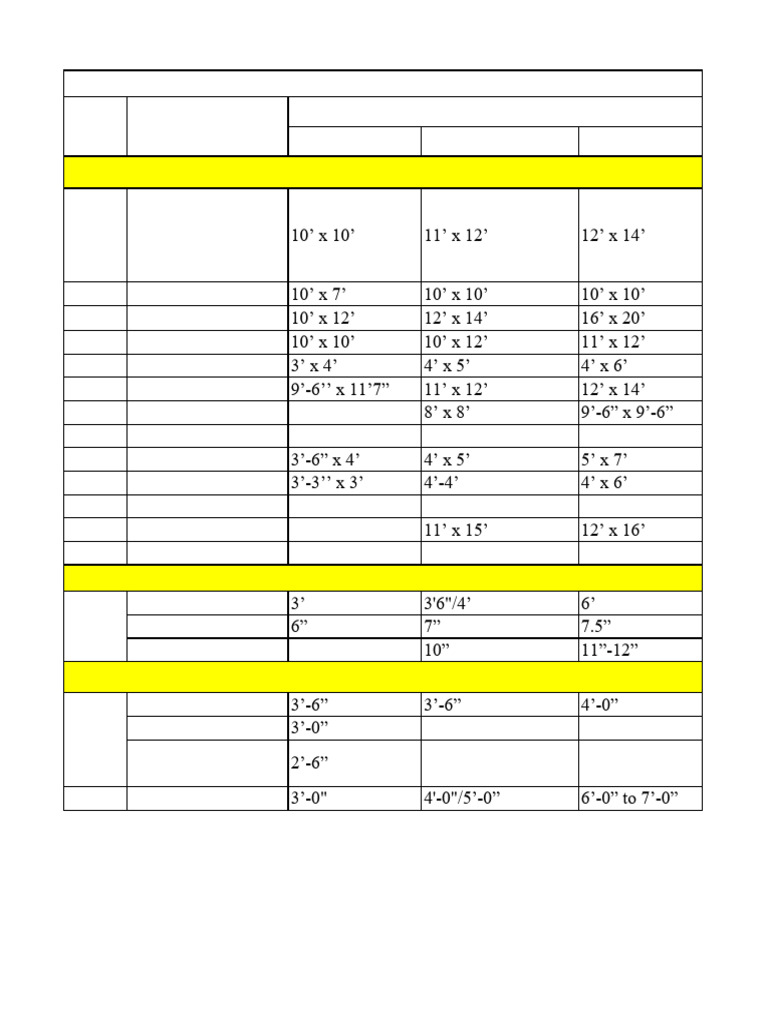 | | | | | |
|---|---|---|---|---|
| | | 10’ x 10’ | 11’ x 12’ | 12’ x 14’ |
| | | 10’ x 7’ | 10’ x 10’ | 10’ x 10’ |
| | | 10’ x 12’ | 12’ x 14’ | 16’ x 20’ |
| | | 10’ x 10’ | 10’ x 12’ | 11’ x 12’ |
| | | 3’ x 4’ | 4’ x 5’ | 4’ x 6’ |
| | | 9’-6’’ x 11’7” | 11’ x 12’ | 12’ x 14’ |
| | | | 8’ x 8’ | 9’-6” x 9’-6” |
| | | | | |
| | | 3’-6” x 4’ | 4’ x 5’ | 5’ x 7’ |
| | | 3’-3’’ x 3’ | 4’-4’ | 4’ x 6’ |
| | | | | |
| | | | 11’ x 15’ | 12’ x 16’ |
| | | | | |
| | | 3’ | 3'6"/4’ | 6’ |
| | | 6” | 7” | 7.5” |
| | | | 10” | 11”-12” |
| | | 3’-6” | 3’-6” | 4’-0” |
| | | 3’-0” | | |
| | | 2’-6” | | |
| | | 3’-0" | 4'-0"/5’-0” | 6’-0” to 7’-0” |